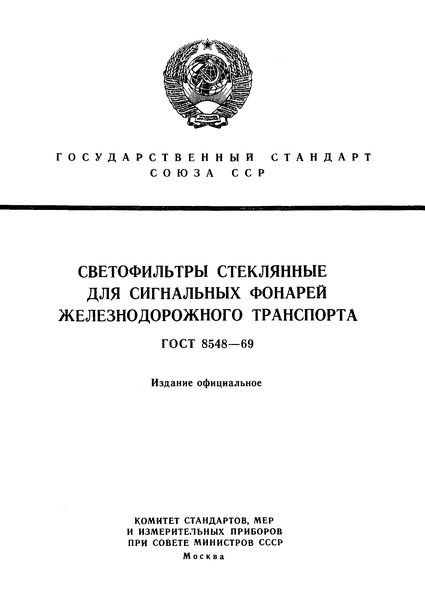 ГОСУДАРСТВЕННЫЙ СТАНДАРТ СОЮЗА ССР

СВЕТОФИЛЬТРЫ СТЕКЛЯННЫЕ ДЛЯ СИГНАЛЬНЫХ ФОНАРЕЙ ЖЕЛЕЗНОДОРОЖНОГО ТРАНСПОРТА

ГОСТ 8548—69

Издание официальное

КОМИТЕТ СТАНДАРТОВ, МЕР И ИЗМЕРИТЕЛЬНЫХ ПРИБОРОВ ПРИ СОВЕТЕ МИНИСТРОВ СССР
Москва